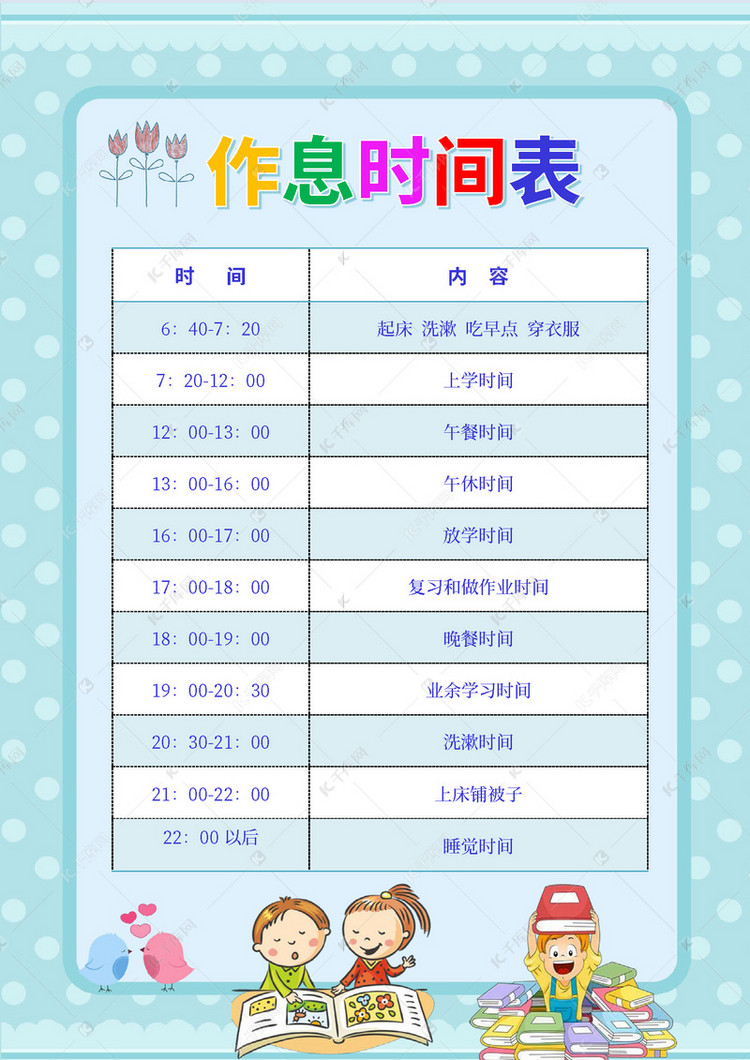 作息时间表

| 时　间 | 内　容 |
|---|---|
| 6：40-7：20 | 起床 洗漱 吃早点 穿衣服 |
| 7：20-12：00 | 上学时间 |
| 12：00-13：00 | 午餐时间 |
| 13：00-16：00 | 午休时间 |
| 16：00-17：00 | 放学时间 |
| 17：00-18：00 | 复习和做作业时间 |
| 18：00-19：00 | 晚餐时间 |
| 19：00-20：30 | 业余学习时间 |
| 20：30-21：00 | 洗漱时间 |
| 21：00-22：00 | 上床铺被子 |
| 22：00以后 | 睡觉时间 |

千库网